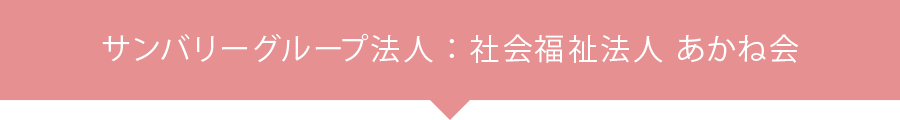 サンバリーグループ法人：社会福祉法人 あかね会